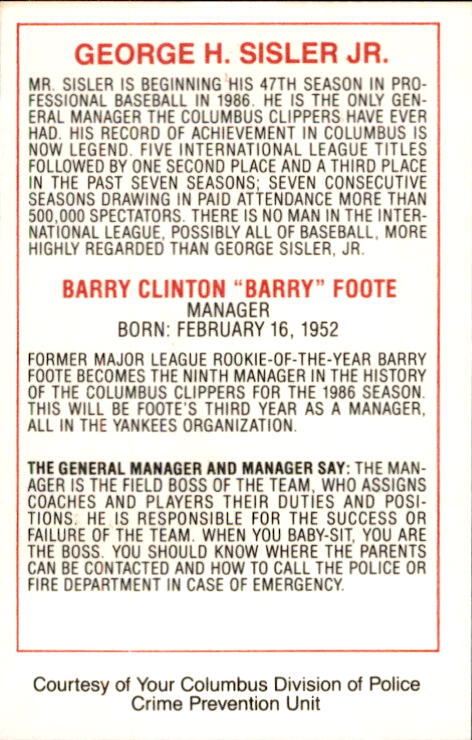 GEORGE H. SISLER JR.

MR. SISLER IS BEGINNING HIS 47TH SEASON IN PROFESSIONAL BASEBALL IN 1986. HE IS THE ONLY GENERAL MANAGER THE COLUMBUS CLIPPERS HAVE EVER HAD. HIS RECORD OF ACHIEVEMENT IN COLUMBUS IS NOW LEGEND. FIVE INTERNATIONAL LEAGUE TITLES FOLLOWED BY ONE SECOND PLACE AND A THIRD PLACE IN THE PAST SEVEN SEASONS; SEVEN CONSECUTIVE SEASONS DRAWING IN PAID ATTENDANCE MORE THAN 500,000 SPECTATORS. THERE IS NO MAN IN THE INTERNATIONAL LEAGUE, POSSIBLY ALL OF BASEBALL, MORE HIGHLY REGARDED THAN GEORGE SISLER, JR.

BARRY CLINTON "BARRY" FOOTE
MANAGER
BORN: FEBRUARY 16, 1952

FORMER MAJOR LEAGUE ROOKIE-OF-THE-YEAR BARRY FOOTE BECOMES THE NINTH MANAGER IN THE HISTORY OF THE COLUMBUS CLIPPERS FOR THE 1986 SEASON. THIS WILL BE FOOTE'S THIRD YEAR AS A MANAGER, ALL IN THE YANKEES ORGANIZATION.

THE GENERAL MANAGER AND MANAGER SAY: THE MANAGER IS THE FIELD BOSS OF THE TEAM, WHO ASSIGNS COACHES AND PLAYERS THEIR DUTIES AND POSITIONS. HE IS RESPONSIBLE FOR THE SUCCESS OR FAILURE OF THE TEAM. WHEN YOU BABY-SIT, YOU ARE THE BOSS. YOU SHOULD KNOW WHERE THE PARENTS CAN BE CONTACTED AND HOW TO CALL THE POLICE OR FIRE DEPARTMENT IN CASE OF EMERGENCY.

Courtesy of Your Columbus Division of Police
Crime Prevention Unit